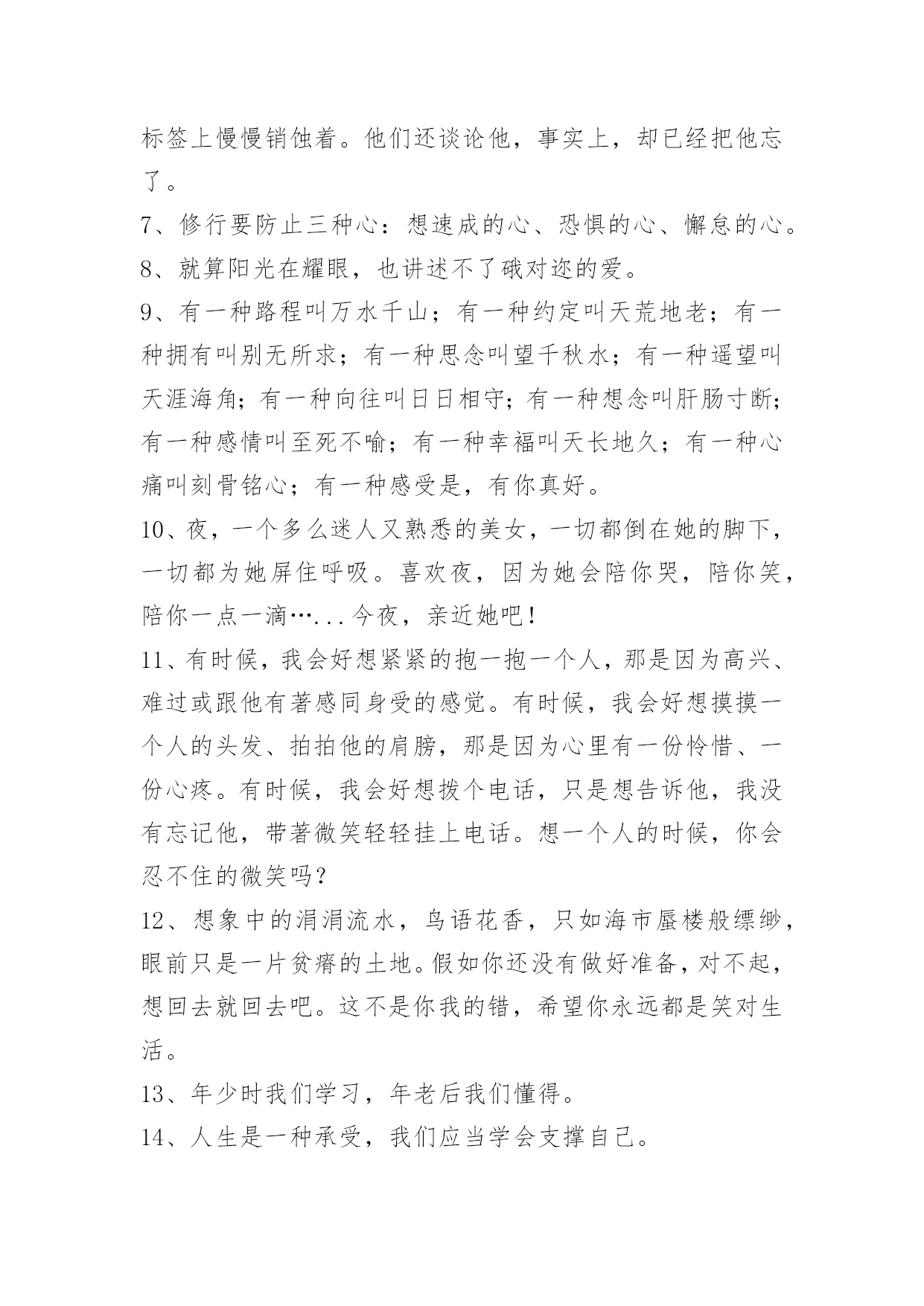 标签上慢慢销蚀着。他们还谈论他，事实上，却已经把他忘了。

7、修行要防止三种心：想速成的心、恐惧的心、懈怠的心。

8、就算阳光在耀眼，也讲述不了硪对迩的爱。

9、有一种路程叫万水千山；有一种约定叫天荒地老；有一种拥有叫别无所求；有一种思念叫望千秋水；有一种遥望叫天涯海角；有一种向往叫日日相守；有一种想念叫肝肠寸断；有一种感情叫至死不喻；有一种幸福叫天长地久；有一种心痛叫刻骨铭心；有一种感受是，有你真好。

10、夜，一个多么迷人又熟悉的美女，一切都倒在她的脚下，一切都为她屏住呼吸。喜欢夜，因为她会陪你哭，陪你笑，陪你一点一滴…...今夜，亲近她吧！

11、有时候，我会好想紧紧的抱一抱一个人，那是因为高兴、难过或跟他有著感同身受的感觉。有时候，我会好想摸摸一个人的头发、拍拍他的肩膀，那是因为心里有一份怜惜、一份心疼。有时候，我会好想拨个电话，只是想告诉他，我没有忘记他，带著微笑轻轻挂上电话。想一个人的时候，你会忍不住的微笑吗？

12、想象中的涓涓流水，鸟语花香，只如海市蜃楼般缥缈，眼前只是一片贫瘠的土地。假如你还没有做好准备，对不起，想回去就回去吧。这不是你我的错，希望你永远都是笑对生活。

13、年少时我们学习，年老后我们懂得。

14、人生是一种承受，我们应当学会支撑自己。